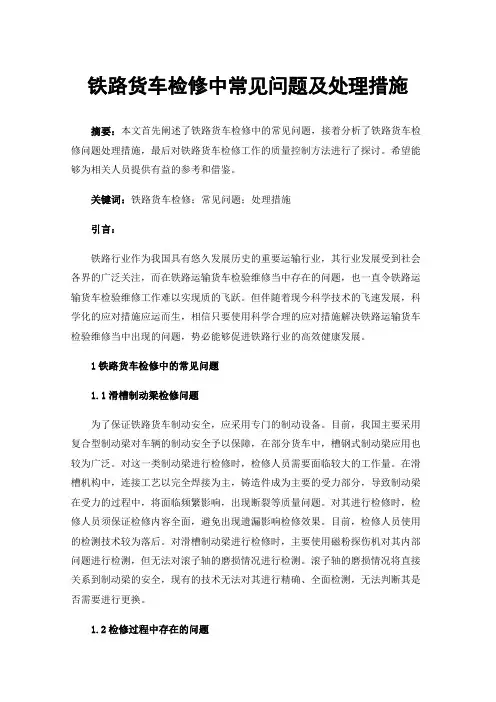 铁路货车检修中常见问题及处理措施

摘要：本文首先阐述了铁路货车检修中的常见问题，接着分析了铁路货车检修问题处理措施，最后对铁路货车检修工作的质量控制方法进行了探讨。希望能够为相关人员提供有益的参考和借鉴。

关键词：铁路货车检修；常见问题；处理措施

引言：

铁路行业作为我国具有悠久发展历史的重要运输行业，其行业发展受到社会各界的广泛关注，而在铁路运输货车检验维修当中存在的问题，也一直令铁路运输货车检验维修工作难以实现质的飞跃。但伴随着现今科学技术的飞速发展，科学化的应对措施应运而生，相信只要使用科学合理的应对措施解决铁路运输货车检验维修当中出现的问题，势必能够促进铁路行业的高效健康发展。

1 铁路货车检修中的常见问题

1.1 滑槽制动梁检修问题

为了保证铁路货车制动安全，应采用专门的制动设备。目前，我国主要采用复合型制动梁对车辆的制动安全予以保障，在部分货车中，槽钢式制动梁应用也较为广泛。对这一类制动梁进行检修时，检修人员需要面临较大的工作量。在滑槽机构中，连接工艺以完全焊接为主，铸造件成为主要的受力部分，导致制动梁在受力的过程中，将面临频繁影响，出现断裂等质量问题。对其进行检修时，检修人员须保证检修内容全面，避免出现遗漏影响检修效果。目前，检修人员使用的检测技术较为落后。对滑槽制动梁进行检修时，主要使用磁粉探伤机对其内部问题进行检测，但无法对滚子轴的磨损情况进行检测。滚子轴的磨损情况将直接关系到制动梁的安全，现有的技术无法对其进行精确、全面检测，无法判断其是否需要进行更换。

1.2 检修过程中存在的问题